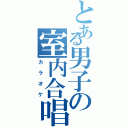 とある男子の室内合唱
カラオケ